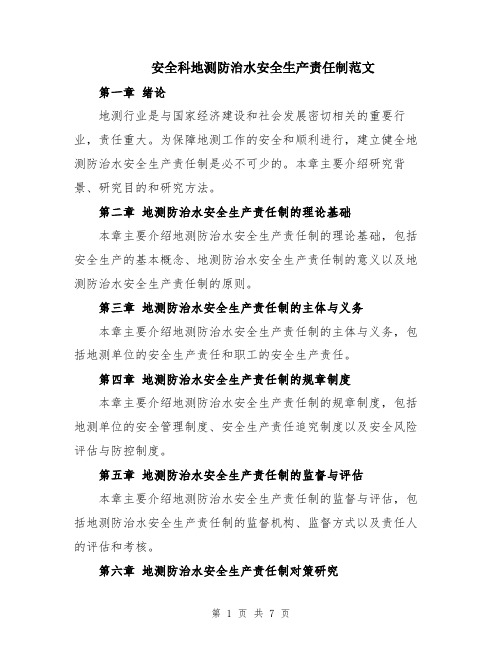 安全科地测防治水安全生产责任制范文

第一章 绪论

地测行业是与国家经济建设和社会发展密切相关的重要行业，责任重大。为保障地测工作的安全和顺利进行，建立健全地测防治水安全生产责任制是必不可少的。本章主要介绍研究背景、研究目的和研究方法。

第二章 地测防治水安全生产责任制的理论基础

本章主要介绍地测防治水安全生产责任制的理论基础，包括安全生产的基本概念、地测防治水安全生产责任制的意义以及地测防治水安全生产责任制的原则。

第三章 地测防治水安全生产责任制的主体与义务

本章主要介绍地测防治水安全生产责任制的主体与义务，包括地测单位的安全生产责任和职工的安全生产责任。

第四章 地测防治水安全生产责任制的规章制度

本章主要介绍地测防治水安全生产责任制的规章制度，包括地测单位的安全管理制度、安全生产责任追究制度以及安全风险评估与防控制度。

第五章 地测防治水安全生产责任制的监督与评估

本章主要介绍地测防治水安全生产责任制的监督与评估，包括地测防治水安全生产责任制的监督机构、监督方式以及责任人的评估和考核。

第六章 地测防治水安全生产责任制对策研究

第 1 页 共 7 页